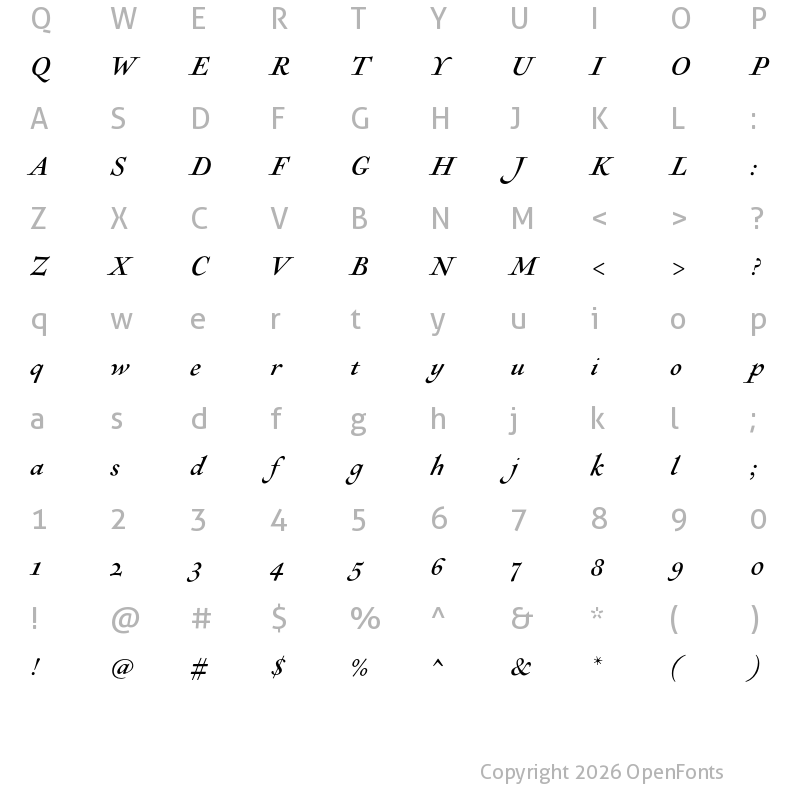 Q W E R T Y U I O P

Q W E R T Y U I O P

A S D F G H J K L :

A S D F G H J K L :

Z X C V B N M < > ?

Z X C V B N M < > ?

q w e r t y u i o p

q w e r t y u i o p

a s d f g h j k l ;

a s d f g h j k l ;

1 2 3 4 5 6 7 8 9 0

1 2 3 4 5 6 7 8 9 0

! @ # $ % ^ & * ( )

! @ # $ % ^ & * ( )

Copyright 2026 OpenFonts